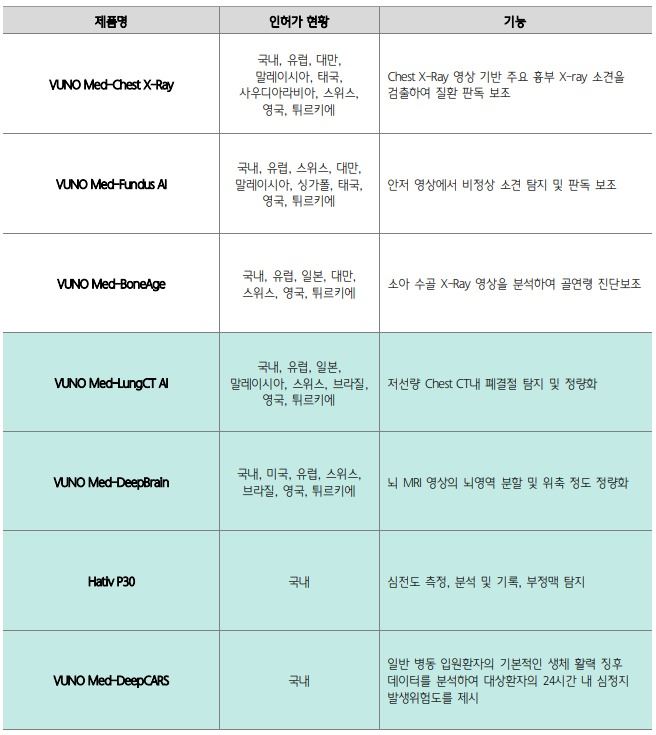 | 제품명 | 인허가 현황 | 기능 |
|---|---|---|
| VUNO Med-Chest X-Ray | 국내, 유럽, 대만, 말레이시아, 태국, 사우디아라비아, 스위스, 영국, 튀르키에 | Chest X-Ray 영상 기반 주요 흉부 X-ray 소견을 검출하여 질환 판독 보조 |
| VUNO Med-Fundus AI | 국내, 유럽, 스위스, 대만, 말레이시아, 싱가폴, 태국, 영국, 튀르키에 | 안저 영상에서 비정상 소견 탐지 및 판독 보조 |
| VUNO Med-BoneAge | 국내, 유럽, 일본, 대만, 스위스, 영국, 튀르키에 | 소아 수골 X-Ray 영상을 분석하여 골연령 진단보조 |
| VUNO Med-LungCT AI | 국내, 유럽, 일본, 말레이시아, 스위스, 브라질, 영국, 튀르키에 | 저선량 Chest CT내 폐결절 탐지 및 정량화 |
| VUNO Med-DeepBrain | 국내, 미국, 유럽, 스위스, 브라질, 영국, 튀르키에 | 뇌 MRI 영상의 뇌영역 분할 및 위축 정도 정량화 |
| Hativ P30 | 국내 | 심전도 측정, 분석 및 기록, 부정맥 탐지 |
| VUNO Med-DeepCARS | 국내 | 일반 병동 입원환자의 기본적인 생체 활력 징후 데이터를 분석하여 대상환자의 24시간 내 심정지 발생위험도를 제시 |